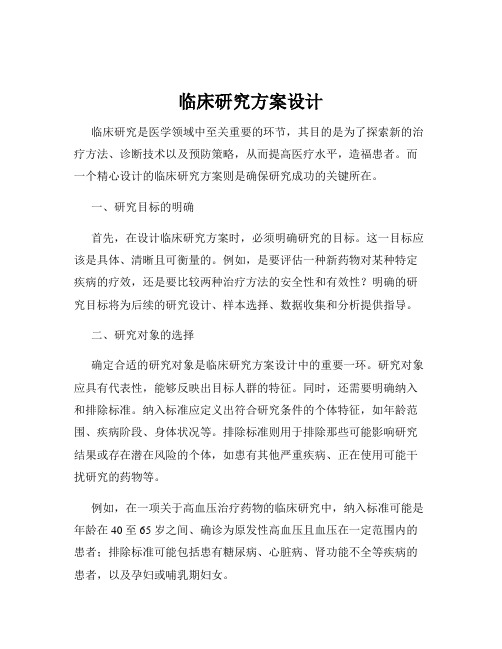 临床研究方案设计

临床研究是医学领域中至关重要的环节，其目的是为了探索新的治疗方法、诊断技术以及预防策略，从而提高医疗水平，造福患者。而一个精心设计的临床研究方案则是确保研究成功的关键所在。

一、研究目标的明确

首先，在设计临床研究方案时，必须明确研究的目标。这一目标应该是具体、清晰且可衡量的。例如，是要评估一种新药物对某种特定疾病的疗效，还是要比较两种治疗方法的安全性和有效性？明确的研究目标将为后续的研究设计、样本选择、数据收集和分析提供指导。

二、研究对象的选择

确定合适的研究对象是临床研究方案设计中的重要一环。研究对象应具有代表性，能够反映出目标人群的特征。同时，还需要明确纳入和排除标准。纳入标准应定义出符合研究条件的个体特征，如年龄范围、疾病阶段、身体状况等。排除标准则用于排除那些可能影响研究结果或存在潜在风险的个体，如患有其他严重疾病、正在使用可能干扰研究的药物等。

例如，在一项关于高血压治疗药物的临床研究中，纳入标准可能是年龄在 40 至 65 岁之间、确诊为原发性高血压且血压在一定范围内的患者；排除标准可能包括患有糖尿病、心脏病、肾功能不全等疾病的患者，以及孕妇或哺乳期妇女。